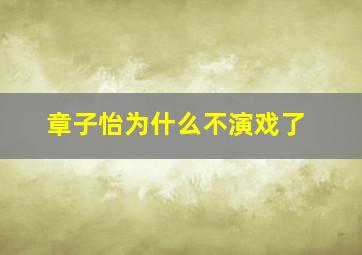 章子怡为什么不演戏了